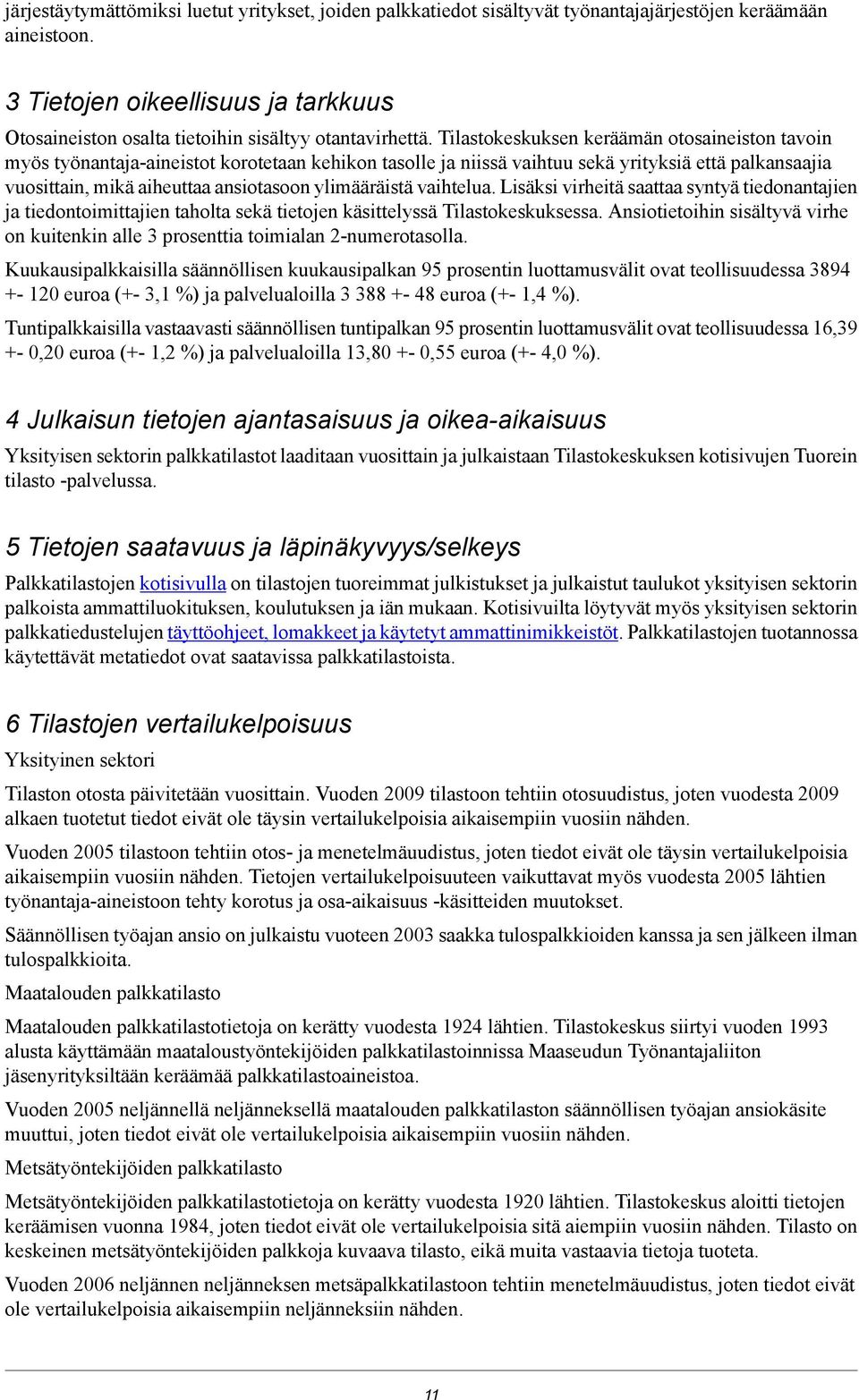 järjestäytymättömiksi luetut yritykset, joiden palkkatiedot sisältyvät työnantajajärjestöjen keräämään aineistoon.

3 Tietojen oikeellisuus ja tarkkuus

Otosaineiston osalta tietoihin sisältyy otantavirhettä. Tilastokeskuksen keräämän otosaineiston tavoin myös työnantaja-aineistot korotetaan kehikon tasolle ja niissä vaihtuu sekä yrityksiä että palkansaajia vuosittain, mikä aiheuttaa ansiotasoon ylimääräistä vaihtelua. Lisäksi virheitä saattaa syntyä tiedonantajien ja tiedontoimittajien taholta sekä tietojen käsittelyssä Tilastokeskuksessa. Ansiotietoihin sisältyvä virhe on kuitenkin alle 3 prosenttia toimialan 2-numerotasolla.

Kuukausipalkkaisilla säännöllisen kuukausipalkan 95 prosentin luottamusvälit ovat teollisuudessa 3894 +- 120 euroa (+- 3,1 %) ja palvelualoilla 3 388 +- 48 euroa (+- 1,4 %).

Tuntipalkkaisilla vastaavasti säännöllisen tuntipalkan 95 prosentin luottamusvälit ovat teollisuudessa 16,39 +- 0,20 euroa (+- 1,2 %) ja palvelualoilla 13,80 +- 0,55 euroa (+- 4,0 %).

4 Julkaisun tietojen ajantasaisuus ja oikea-aikaisuus

Yksityisen sektorin palkkatilastot laaditaan vuosittain ja julkaistaan Tilastokeskuksen kotisivujen Tuorein tilasto -palvelussa.

5 Tietojen saatavuus ja läpinäkyvyys/selkeys

Palkkatilastojen kotisivulla on tilastojen tuoreimmat julkistukset ja julkaistut taulukot yksityisen sektorin palkoista ammattiluokituksen, koulutuksen ja iän mukaan. Kotisivuilta löytyvät myös yksityisen sektorin palkkatiedustelujen täyttöohjeet, lomakkeet ja käytetyt ammattinimikkeistöt. Palkkatilastojen tuotannossa käytettävät metatiedot ovat saatavissa palkkatilastoista.

6 Tilastojen vertailukelpoisuus

Yksityinen sektori

Tilaston otosta päivitetään vuosittain. Vuoden 2009 tilastoon tehtiin otosuudistus, joten vuodesta 2009 alkaen tuotetut tiedot eivät ole täysin vertailukelpoisia aikaisempiin vuosiin nähden.

Vuoden 2005 tilastoon tehtiin otos- ja menetelmäuudistus, joten tiedot eivät ole täysin vertailukelpoisia aikaisempiin vuosiin nähden. Tietojen vertailukelpoisuuteen vaikuttavat myös vuodesta 2005 lähtien työnantaja-aineistoon tehty korotus ja osa-aikaisuus -käsitteiden muutokset.

Säännöllisen työajan ansio on julkaistu vuoteen 2003 saakka tulospalkkioiden kanssa ja sen jälkeen ilman tulospalkkioita.

Maatalouden palkkatilasto

Maatalouden palkkatilastotietoja on kerätty vuodesta 1924 lähtien. Tilastokeskus siirtyi vuoden 1993 alusta käyttämään maataloustyöntekijöiden palkkatilastoinnissa Maaseudun Työnantajaliiton jäsenyrityksiltään keräämää palkkatilastoaineistoa.

Vuoden 2005 neljännellä neljänneksellä maatalouden palkkatilaston säännöllisen työajan ansiokäsite muuttui, joten tiedot eivät ole vertailukelpoisia aikaisempiin vuosiin nähden.

Metsätyöntekijöiden palkkatilasto

Metsätyöntekijöiden palkkatilastotietoja on kerätty vuodesta 1920 lähtien. Tilastokeskus aloitti tietojen keräämisen vuonna 1984, joten tiedot eivät ole vertailukelpoisia sitä aiempiin vuosiin nähden. Tilasto on keskeinen metsätyöntekijöiden palkkoja kuvaava tilasto, eikä muita vastaavia tietoja tuoteta.

Vuoden 2006 neljännen neljänneksen metsäpalkkatilastoon tehtiin menetelmäuudistus, joten tiedot eivät ole vertailukelpoisia aikaisempiin neljänneksiin nähden.

11